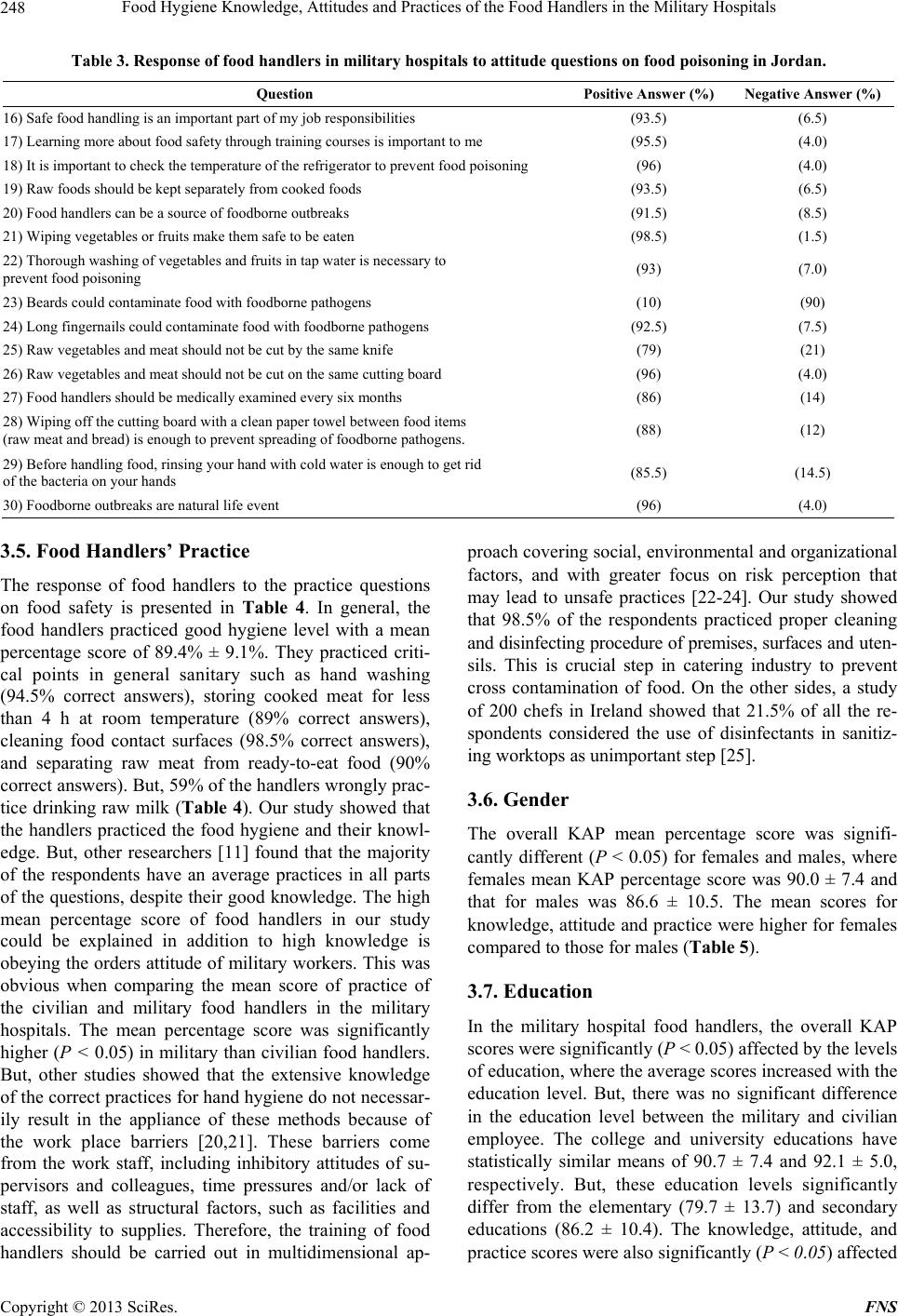 248 Food Hygiene Knowledge, Attitudes and Practices of the Food Handlers in the Military Hospitals

Table 3. Response of food handlers in military hospitals to attitude questions on food poisoning in Jordan.

| Question | Positive Answer (%) | Negative Answer (%) |
|---|---|---|
| 16) Safe food handling is an important part of my job responsibilities | (93.5) | (6.5) |
| 17) Learning more about food safety through training courses is important to me | (95.5) | (4.0) |
| 18) It is important to check the temperature of the refrigerator to prevent food poisoning | (96) | (4.0) |
| 19) Raw foods should be kept separately from cooked foods | (93.5) | (6.5) |
| 20) Food handlers can be a source of foodborne outbreaks | (91.5) | (8.5) |
| 21) Wiping vegetables or fruits make them safe to be eaten | (98.5) | (1.5) |
| 22) Thorough washing of vegetables and fruits in tap water is necessary to prevent food poisoning | (93) | (7.0) |
| 23) Beards could contaminate food with foodborne pathogens | (10) | (90) |
| 24) Long fingernails could contaminate food with foodborne pathogens | (92.5) | (7.5) |
| 25) Raw vegetables and meat should not be cut by the same knife | (79) | (21) |
| 26) Raw vegetables and meat should not be cut on the same cutting board | (96) | (4.0) |
| 27) Food handlers should be medically examined every six months | (86) | (14) |
| 28) Wiping off the cutting board with a clean paper towel between food items (raw meat and bread) is enough to prevent spreading of foodborne pathogens. | (88) | (12) |
| 29) Before handling food, rinsing your hand with cold water is enough to get rid of the bacteria on your hands | (85.5) | (14.5) |
| 30) Foodborne outbreaks are natural life event | (96) | (4.0) |

3.5. Food Handlers' Practice

The response of food handlers to the practice questions on food safety is presented in Table 4. In general, the food handlers practiced good hygiene level with a mean percentage score of 89.4% ± 9.1%. They practiced critical points in general sanitary such as hand washing (94.5% correct answers), storing cooked meat for less than 4 h at room temperature (89% correct answers), cleaning food contact surfaces (98.5% correct answers), and separating raw meat from ready-to-eat food (90% correct answers). But, 59% of the handlers wrongly practice drinking raw milk (Table 4). Our study showed that the handlers practiced the food hygiene and their knowledge. But, other researchers [11] found that the majority of the respondents have an average practices in all parts of the questions, despite their good knowledge. The high mean percentage score of food handlers in our study could be explained in addition to high knowledge is obeying the orders attitude of military workers. This was obvious when comparing the mean score of practice of the civilian and military food handlers in the military hospitals. The mean percentage score was significantly higher ($P$ < 0.05) in military than civilian food handlers. But, other studies showed that the extensive knowledge of the correct practices for hand hygiene do not necessarily result in the appliance of these methods because of the work place barriers [20,21]. These barriers come from the work staff, including inhibitory attitudes of supervisors and colleagues, time pressures and/or lack of staff, as well as structural factors, such as facilities and accessibility to supplies. Therefore, the training of food handlers should be carried out in multidimensional approach covering social, environmental and organizational factors, and with greater focus on risk perception that may lead to unsafe practices [22-24]. Our study showed that 98.5% of the respondents practiced proper cleaning and disinfecting procedure of premises, surfaces and utensils. This is crucial step in catering industry to prevent cross contamination of food. On the other sides, a study of 200 chefs in Ireland showed that 21.5% of all the respondents considered the use of disinfectants in sanitizing worktops as unimportant step [25].

3.6. Gender

The overall KAP mean percentage score was significantly different ($P$ < 0.05) for females and males, where females mean KAP percentage score was 90.0 ± 7.4 and that for males was 86.6 ± 10.5. The mean scores for knowledge, attitude and practice were higher for females compared to those for males (Table 5).

3.7. Education

In the military hospital food handlers, the overall KAP scores were significantly ($P$ < 0.05) affected by the levels of education, where the average scores increased with the education level. But, there was no significant difference in the education level between the military and civilian employee. The college and university educations have statistically similar means of 90.7 ± 7.4 and 92.1 ± 5.0, respectively. But, these education levels significantly differ from the elementary (79.7 ± 13.7) and secondary educations (86.2 ± 10.4). The knowledge, attitude, and practice scores were also significantly ($P < 0.05$) affected

Copyright © 2013 SciRes. FNS